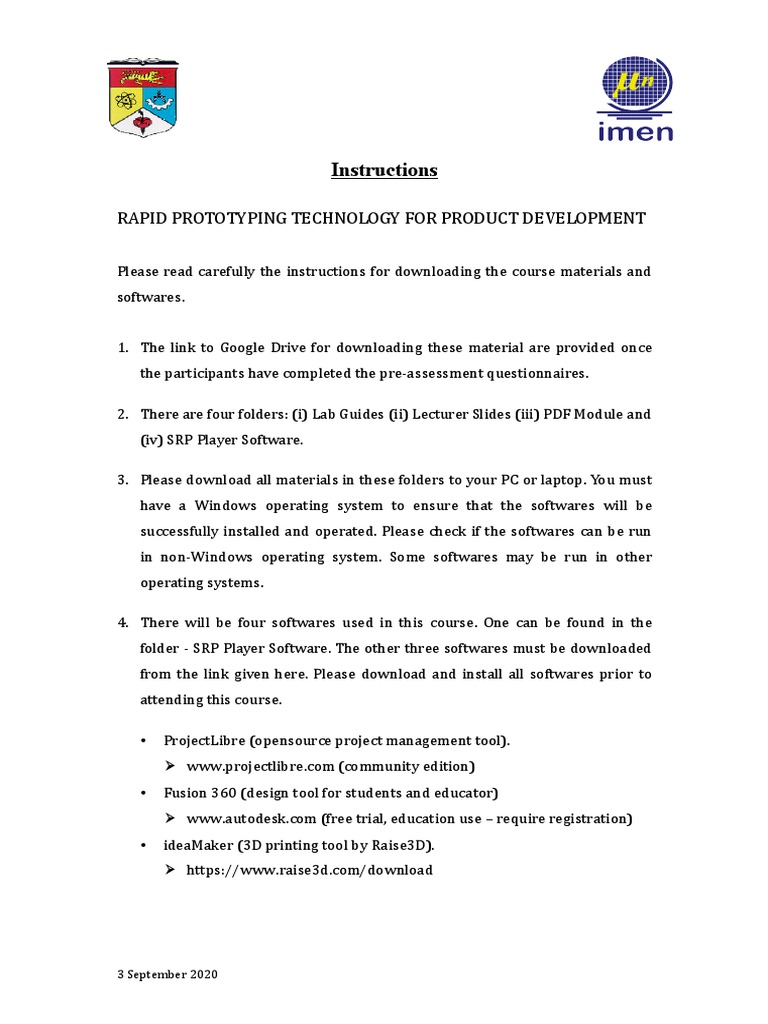 imen

Instructions

RAPID PROTOTYPING TECHNOLOGY FOR PRODUCT DEVELOPMENT

Please read carefully the instructions for downloading the course materials and softwares.

1. The link to Google Drive for downloading these material are provided once the participants have completed the pre-assessment questionnaires.

2. There are four folders: (i) Lab Guides (ii) Lecturer Slides (iii) PDF Module and (iv) SRP Player Software.

3. Please download all materials in these folders to your PC or laptop. You must have a Windows operating system to ensure that the softwares will be successfully installed and operated. Please check if the softwares can be run in non-Windows operating system. Some softwares may be run in other operating systems.

4. There will be four softwares used in this course. One can be found in the folder - SRP Player Software. The other three softwares must be downloaded from the link given here. Please download and install all softwares prior to attending this course.

• ProjectLibre (opensource project management tool).
➢ www.projectlibre.com (community edition)
• Fusion 360 (design tool for students and educator)
➢ www.autodesk.com (free trial, education use – require registration)
• ideaMaker (3D printing tool by Raise3D).
➢ https://www.raise3d.com/download

3 September 2020